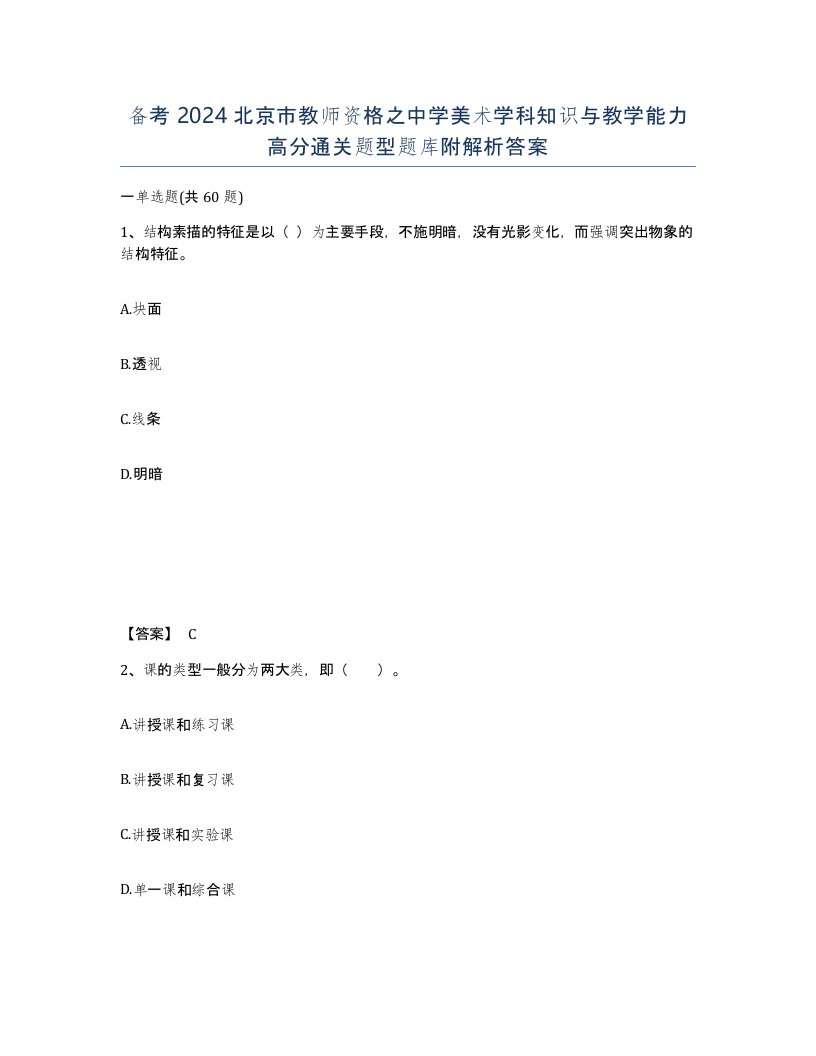 备考 2024 北京市教师资格之中学美术学科知识与教学能力高分通关题型题库附解析答案

一单选题(共 60 题)

1、结构素描的特征是以（ ）为主要手段，不施明暗，没有光影变化，而强调突出物象的结构特征。

A.块面

B.透视

C.线条

D.明暗

【答案】 C

2、课的类型一般分为两大类，即（ ）。

A.讲授课和练习课

B.讲授课和复习课

C.讲授课和实验课

D.单一课和综合课